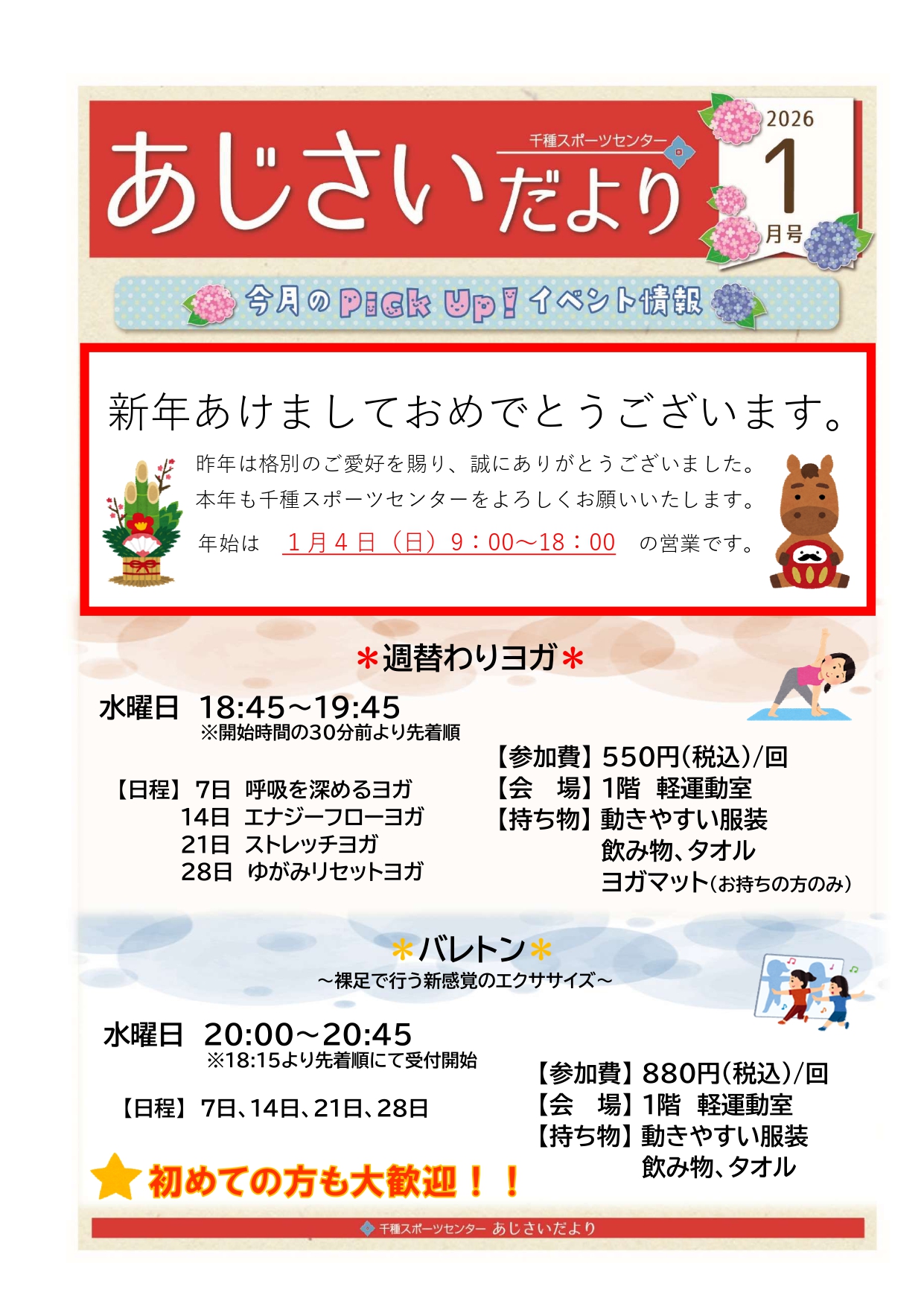 千種スポーツセンター
あじさいだより

2026
1
月号

今月のPick Up!イベント情報

新年あけましておめでとうございます。

昨年は格別のご愛好を賜り、誠にありがとうございました。
本年も千種スポーツセンターをよろしくお願いいたします。
年始は 1月4日（日）9：00～18：00 の営業です。

＊週替わりヨガ＊

水曜日 18:45～19:45
※開始時間の30分前より先着順

【日程】7日 呼吸を深めるヨガ
14日 エナジーフローヨガ
21日 ストレッチヨガ
28日 ゆがみリセットヨガ

【参加費】550円(税込)/回
【会 場】1階 軽運動室
【持ち物】動きやすい服装
飲み物、タオル
ヨガマット(お持ちの方のみ)

＊バレトン＊
～裸足で行う新感覚のエクササイズ～

水曜日 20:00～20:45
※18:15より先着順にて受付開始

【日程】7日、14日、21日、28日

【参加費】880円(税込)/回
【会 場】1階 軽運動室
【持ち物】動きやすい服装
飲み物、タオル

初めての方も大歓迎！！

千種スポーツセンター あじさいだより